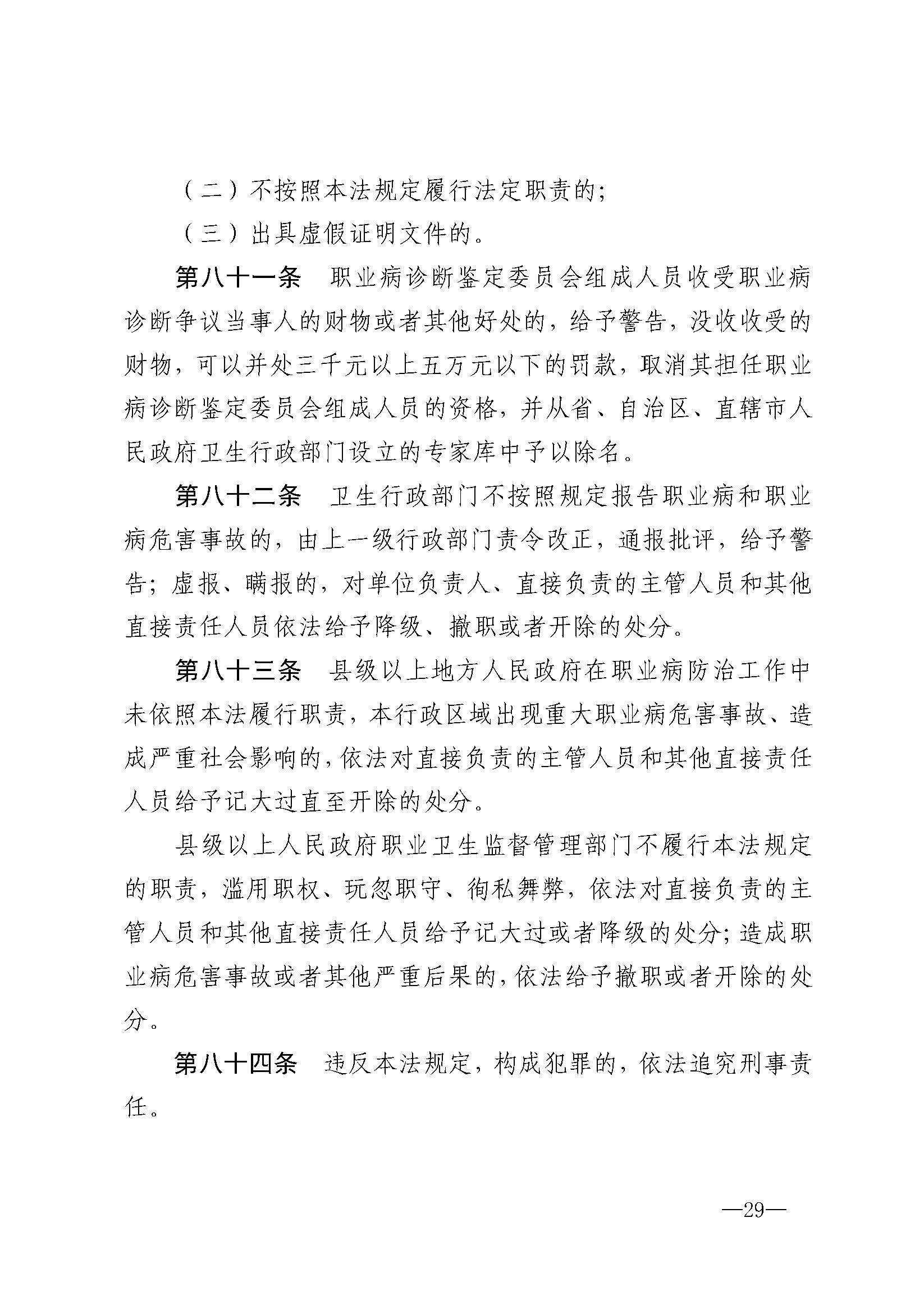 （二）不按照本法规定履行法定职责的；

（三）出具虚假证明文件的。

第八十一条　职业病诊断鉴定委员会组成人员收受职业病诊断争议当事人的财物或者其他好处的，给予警告，没收收受的财物，可以并处三千元以上五万元以下的罚款，取消其担任职业病诊断鉴定委员会组成人员的资格，并从省、自治区、直辖市人民政府卫生行政部门设立的专家库中予以除名。

第八十二条　卫生行政部门不按照规定报告职业病和职业病危害事故的，由上一级行政部门责令改正，通报批评，给予警告；虚报、瞒报的，对单位负责人、直接负责的主管人员和其他直接责任人员依法给予降级、撤职或者开除的处分。

第八十三条　县级以上地方人民政府在职业病防治工作中未依照本法履行职责，本行政区域出现重大职业病危害事故、造成严重社会影响的，依法对直接负责的主管人员和其他直接责任人员给予记大过直至开除的处分。

县级以上人民政府职业卫生监督管理部门不履行本法规定的职责，滥用职权、玩忽职守、徇私舞弊，依法对直接负责的主管人员和其他直接责任人员给予记大过或者降级的处分；造成职业病危害事故或者其他严重后果的，依法给予撤职或者开除的处分。

第八十四条　违反本法规定，构成犯罪的，依法追究刑事责任。

—29—